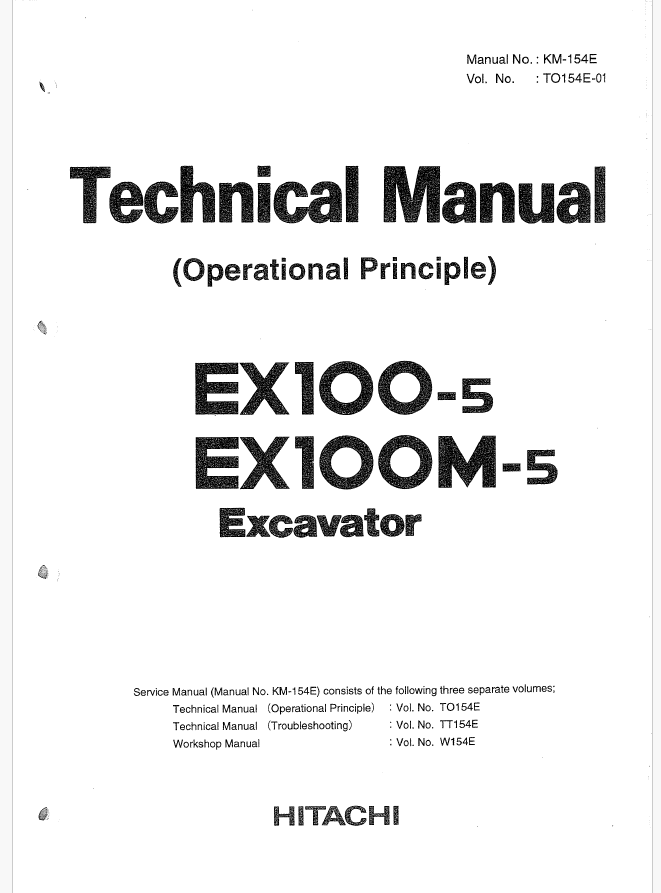 Manual No. : KM-154E
Vol. No. : TO154E-01

Technical Manual

(Operational Principle)

EX100-5
EX100M-5
Excavator

Service Manual (Manual No. KM-154E) consists of the following three separate volumes;
Technical Manual (Operational Principle) : Vol. No. TO154E
Technical Manual (Troubleshooting) : Vol. No. TT154E
Workshop Manual : Vol. No. W154E

HITACHI